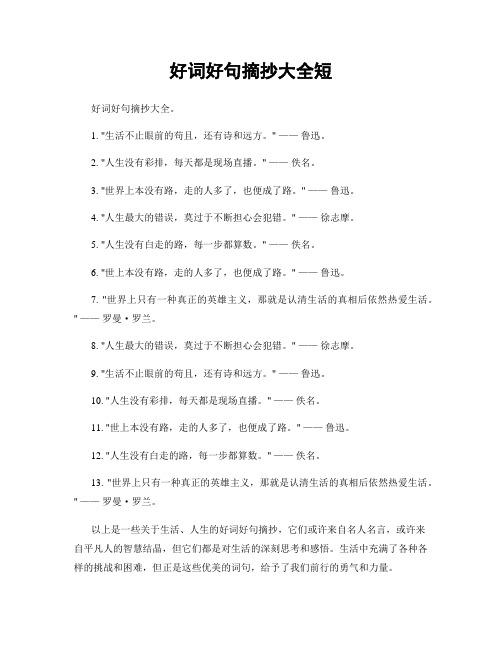 好词好句摘抄大全短

好词好句摘抄大全。

1. "生活不止眼前的苟且，还有诗和远方。" —— 鲁迅。

2. "人生没有彩排，每天都是现场直播。" —— 佚名。

3. "世界上本没有路，走的人多了，也便成了路。" —— 鲁迅。

4. "人生最大的错误，莫过于不断担心会犯错。" —— 徐志摩。

5. "人生没有白走的路，每一步都算数。" —— 佚名。

6. "世上本没有路，走的人多了，也便成了路。" —— 鲁迅。

7. "世界上只有一种真正的英雄主义，那就是认清生活的真相后依然热爱生活。" —— 罗曼·罗兰。

8. "人生最大的错误，莫过于不断担心会犯错。" —— 徐志摩。

9. "生活不止眼前的苟且，还有诗和远方。" —— 鲁迅。

10. "人生没有彩排，每天都是现场直播。" —— 佚名。

11. "世上本没有路，走的人多了，也便成了路。" —— 鲁迅。

12. "人生没有白走的路，每一步都算数。" —— 佚名。

13. "世界上只有一种真正的英雄主义，那就是认清生活的真相后依然热爱生活。" —— 罗曼·罗兰。

以上是一些关于生活、人生的好词好句摘抄，它们或许来自名人名言，或许来自平凡人的智慧结晶，但它们都是对生活的深刻思考和感悟。生活中充满了各种各样的挑战和困难，但正是这些优美的词句，给予了我们前行的勇气和力量。